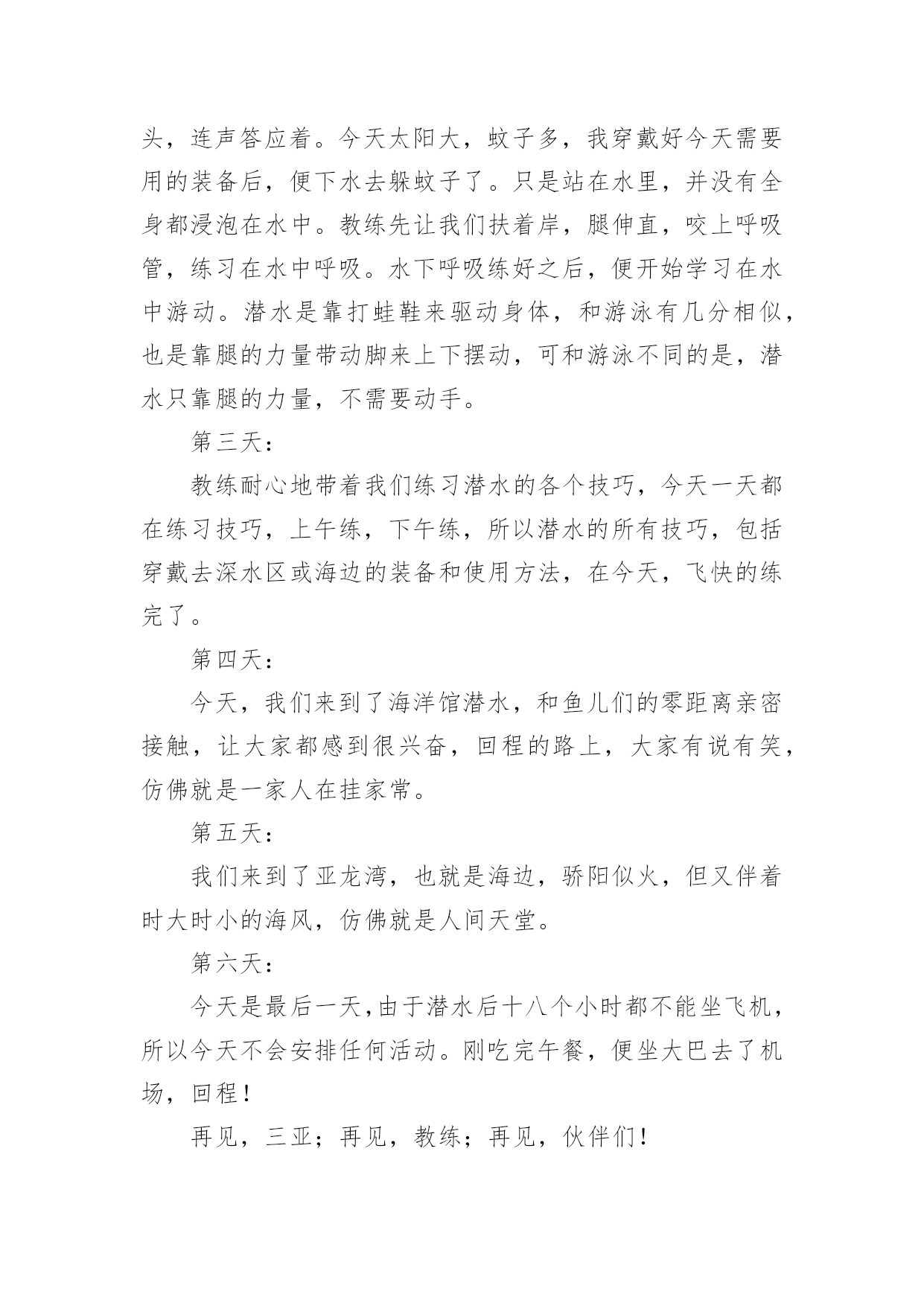 头，连声答应着。今天太阳大，蚊子多，我穿戴好今天需要用的装备后，便下水去躲蚊子了。只是站在水里，并没有全身都浸泡在水中。教练先让我们扶着岸，腿伸直，咬上呼吸管，练习在水中呼吸。水下呼吸练好之后，便开始学习在水中游动。潜水是靠打蛙鞋来驱动身体，和游泳有几分相似，也是靠腿的力量带动脚来上下摆动，可和游泳不同的是，潜水只靠腿的力量，不需要动手。

第三天：

教练耐心地带着我们练习潜水的各个技巧，今天一天都在练习技巧，上午练，下午练，所以潜水的所有技巧，包括穿戴去深水区或海边的装备和使用方法，在今天，飞快的练完了。

第四天：

今天，我们来到了海洋馆潜水，和鱼儿们的零距离亲密接触，让大家都感到很兴奋，回程的路上，大家有说有笑，仿佛就是一家人在挂家常。

第五天：

我们来到了亚龙湾，也就是海边，骄阳似火，但又伴着时大时小的海风，仿佛就是人间天堂。

第六天：

今天是最后一天，由于潜水后十八个小时都不能坐飞机，所以今天不会安排任何活动。刚吃完午餐，便坐大巴去了机场，回程！

再见，三亚；再见，教练；再见，伙伴们！